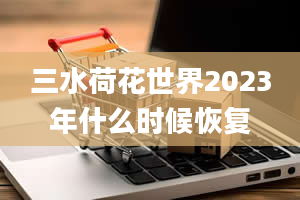 三水荷花世界2023年什么时候恢复